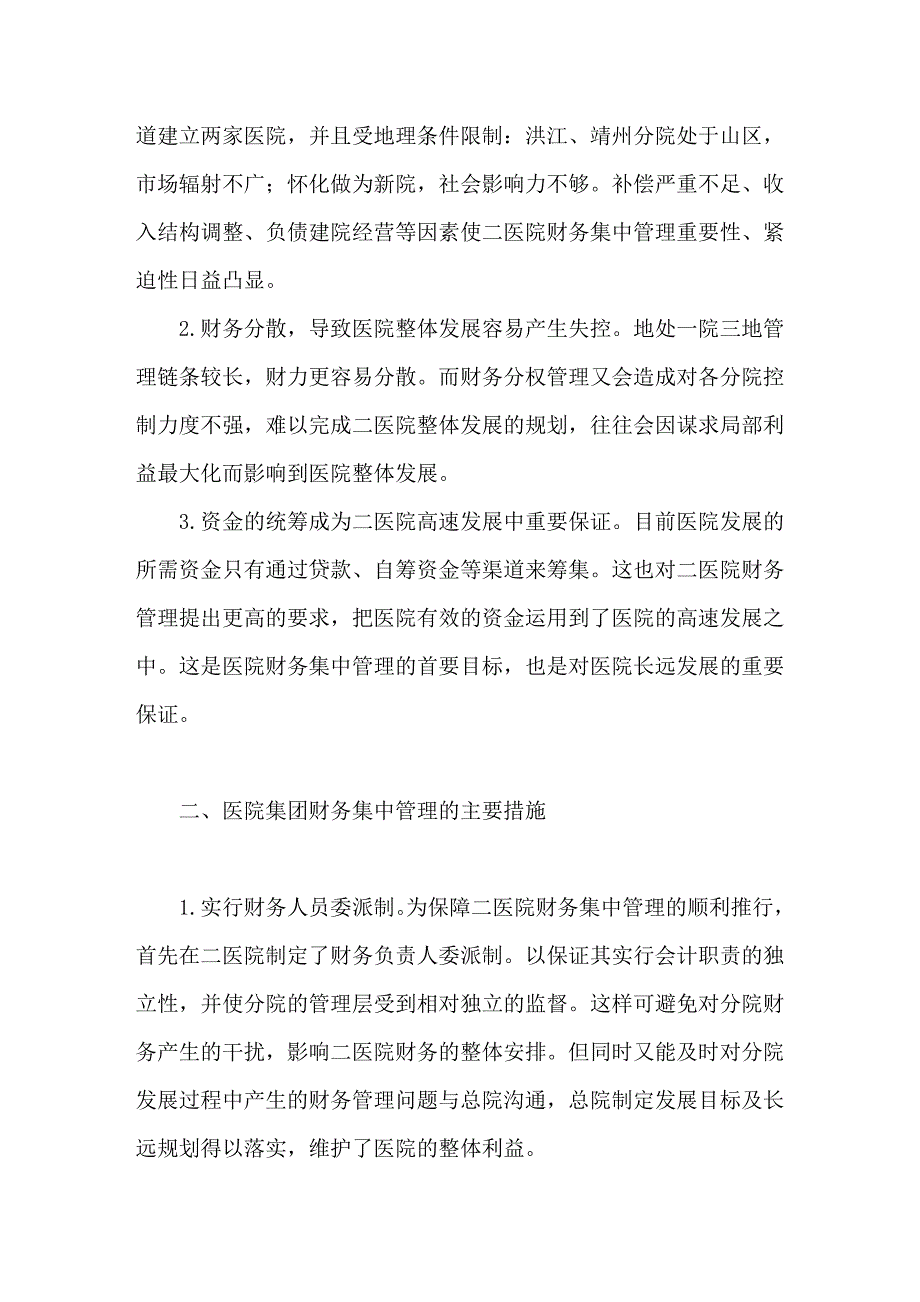 道建立两家医院，并且受地理条件限制：洪江、靖州分院处于山区，市场辐射不广；怀化做为新院，社会影响力不够。补偿严重不足、收入结构调整、负债建院经营等因素使二医院财务集中管理重要性、紧迫性日益凸显。

2.财务分散，导致医院整体发展容易产生失控。地处一院三地管理链条较长，财力更容易分散。而财务分权管理又会造成对各分院控制力度不强，难以完成二医院整体发展的规划，往往会因谋求局部利益最大化而影响到医院整体发展。

3.资金的统筹成为二医院高速发展中重要保证。目前医院发展的所需资金只有通过贷款、自筹资金等渠道来筹集。这也对二医院财务管理提出更高的要求，把医院有效的资金运用到了医院的高速发展之中。这是医院财务集中管理的首要目标，也是对医院长远发展的重要保证。

二、医院集团财务集中管理的主要措施

1.实行财务人员委派制。为保障二医院财务集中管理的顺利推行，首先在二医院制定了财务负责人委派制。以保证其实行会计职责的独立性，并使分院的管理层受到相对独立的监督。这样可避免对分院财务产生的干扰，影响二医院财务的整体安排。但同时又能及时对分院发展过程中产生的财务管理问题与总院沟通，总院制定发展目标及长远规划得以落实，维护了医院的整体利益。